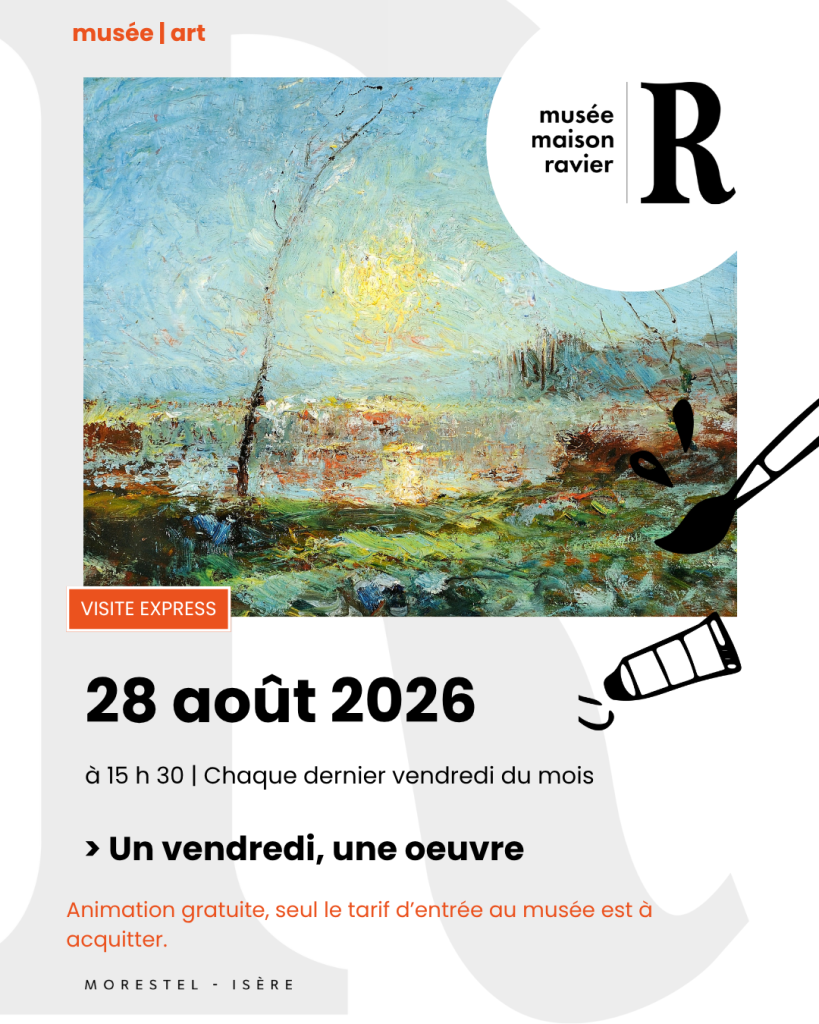 musée | art

musée maison ravier

R

VISITE EXPRESS

28 août 2026

à 15 h 30 | Chaque dernier vendredi du mois

> Un vendredi, une oeuvre

Animation gratuite, seul le tarif d'entrée au musée est à acquitter.

MORESTEL - ISÈRE